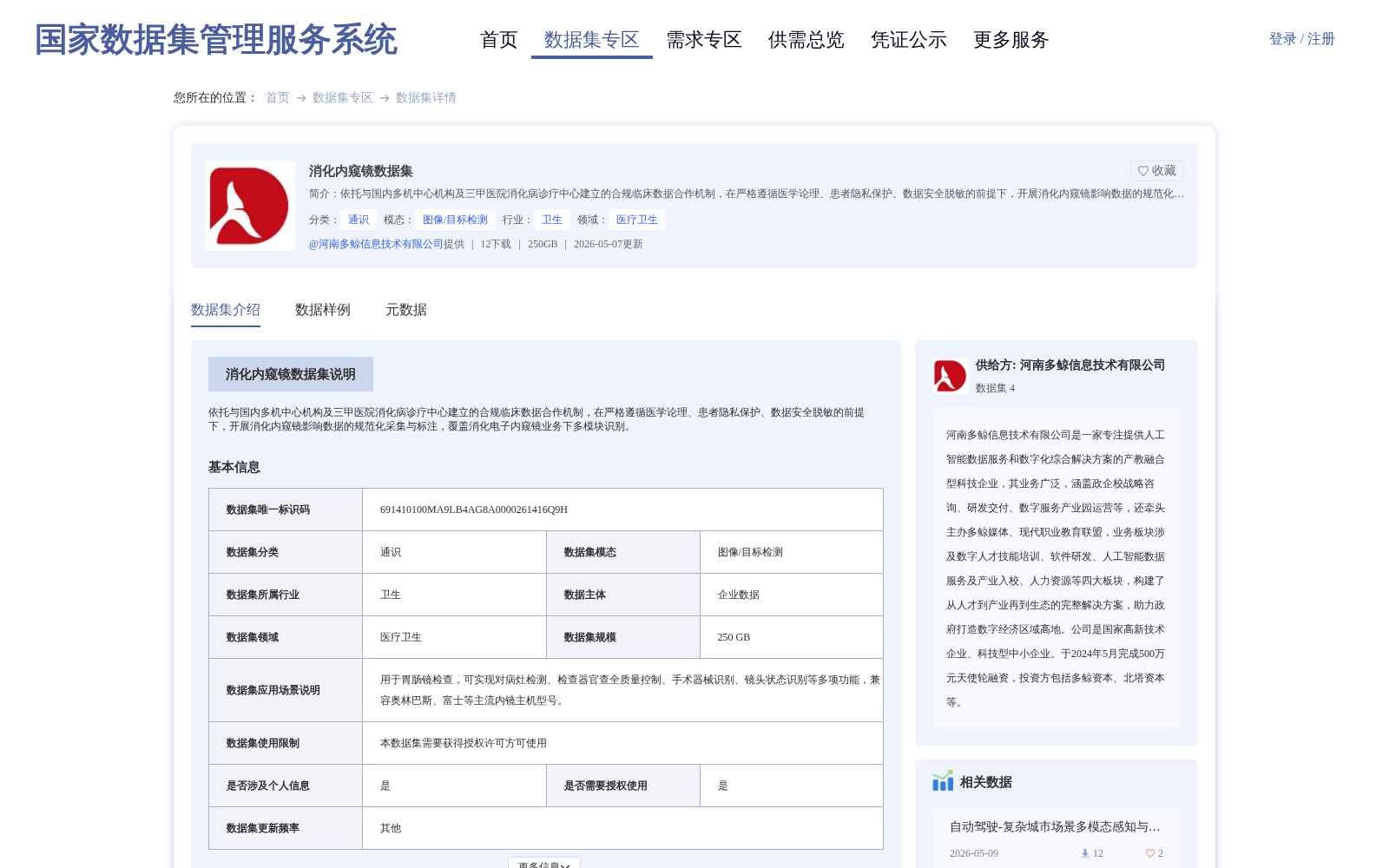 国家数据集管理服务系统

首页 数据集专区 需求专区 供需总览 凭证公示 更多服务

登录 / 注册

您所在的位置： 首页 → 数据集专区 → 数据集详情

消化内窥镜数据集

收藏

简介：依托与国内多机中心机构及三甲医院消化病诊疗中心建立的合规临床数据合作机制，在严格遵循医学论理、患者隐私保护、数据安全脱敏的前提下，开展消化内窥镜影响数据的规范化...

分类： 通识 模态： 图像/目标检测 行业： 卫生 领域： 医疗卫生

@河南多鲸信息技术有限公司提供 | 12下载 | 250GB | 2026-05-07更新

数据集介绍 数据样例 元数据

消化内窥镜数据集说明

依托与国内多机中心机构及三甲医院消化病诊疗中心建立的合规临床数据合作机制，在严格遵循医学论理、患者隐私保护、数据安全脱敏的前提下，开展消化内窥镜影响数据的规范化采集与标注，覆盖消化电子内窥镜业务下多模块识别。

基本信息

| 数据集唯一标识码 | 691410100MA9LB4AG8A0000261416Q9H | | |
|---|---|---|---|
| 数据集分类 | 通识 | 数据集模态 | 图像/目标检测 |
| 数据集所属行业 | 卫生 | 数据主体 | 企业数据 |
| 数据集领域 | 医疗卫生 | 数据集规模 | 250 GB |
| 数据集应用场景说明 | 用于胃肠镜检查，可实现对病灶检测、检查器官查全质量控制、手术器械识别、镜头状态识别等多项功能，兼容奥林巴斯、富士等主流内镜主机型号。 | | |
| 数据集使用限制 | 本数据集需要获得授权许可方可使用 | | |
| 是否涉及个人信息 | 是 | 是否需要授权使用 | 是 |
| 数据集更新频率 | 其他 | | |

更多信息

供给方: 河南多鲸信息技术有限公司

数据集 4

河南多鲸信息技术有限公司是一家专注提供人工智能数据服务和数字化综合解决方案的产教融合型科技企业，其业务广泛，涵盖政企校战略咨询、研发交付、数字服务产业园运营等，还牵头主办多鲸媒体、现代职业教育联盟，业务板块涉及数字人才技能培训、软件研发、人工智能数据服务及产业入校、人力资源等四大板块，构建了从人才到产业再到生态的完整解决方案，助力政府打造数字经济区域高地。公司是国家高新技术企业、科技型中小企业。于2024年5月完成500万元天使轮融资，投资方包括多鲸资本、北塔资本等。

相关数据

自动驾驶-复杂城市场景多模态感知与...

2026-05-09 12 2